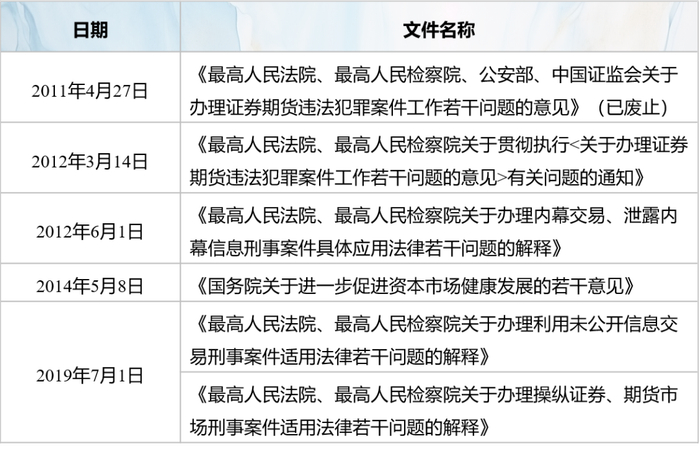 | 日期 | 文件名称 |
|---|---|
| 2011年4月27日 | 《最高人民法院、最高人民检察院、公安部、中国证监会关于办理证券期货违法犯罪案件工作若干问题的意见》（已废止） |
| 2012年3月14日 | 《最高人民法院、最高人民检察院关于贯彻执行<关于办理证券期货违法犯罪案件工作若干问题的意见>有关问题的通知》 |
| 2012年6月1日 | 《最高人民法院、最高人民检察院关于办理内幕交易、泄露内幕信息刑事案件具体应用法律若干问题的解释》 |
| 2014年5月8日 | 《国务院关于进一步促进资本市场健康发展的若干意见》 |
| 2019年7月1日 | 《最高人民法院、最高人民检察院关于办理利用未公开信息交易刑事案件适用法律若干问题的解释》 |
|  | 《最高人民法院、最高人民检察院关于办理操纵证券、期货市场刑事案件适用法律若干问题的解释》 |